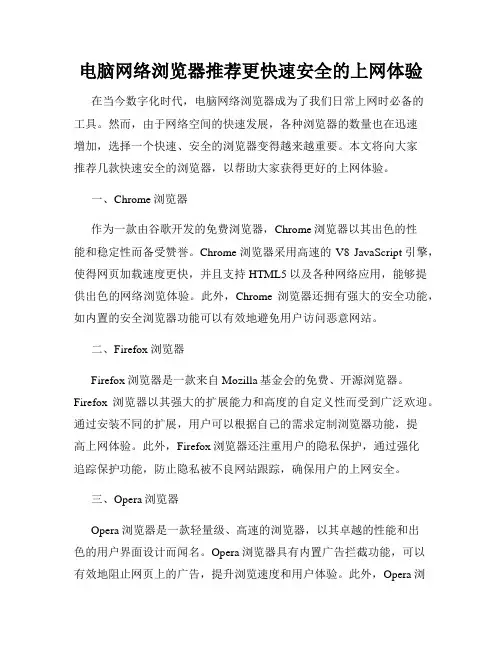 电脑网络浏览器推荐更快速安全的上网体验

在当今数字化时代，电脑网络浏览器成为了我们日常上网时必备的工具。然而，由于网络空间的快速发展，各种浏览器的数量也在迅速增加，选择一个快速、安全的浏览器变得越来越重要。本文将向大家推荐几款快速安全的浏览器，以帮助大家获得更好的上网体验。

一、Chrome 浏览器

作为一款由谷歌开发的免费浏览器，Chrome 浏览器以其出色的性能和稳定性而备受赞誉。Chrome 浏览器采用高速的 V8 JavaScript 引擎，使得网页加载速度更快，并且支持 HTML5 以及各种网络应用，能够提供出色的网络浏览体验。此外，Chrome 浏览器还拥有强大的安全功能，如内置的安全浏览器功能可以有效地避免用户访问恶意网站。

二、Firefox 浏览器

Firefox 浏览器是一款来自 Mozilla 基金会的免费、开源浏览器。Firefox 浏览器以其强大的扩展能力和高度的自定义性而受到广泛欢迎。通过安装不同的扩展，用户可以根据自己的需求定制浏览器功能，提高上网体验。此外，Firefox 浏览器还注重用户的隐私保护，通过强化追踪保护功能，防止隐私被不良网站跟踪，确保用户的上网安全。

三、Opera 浏览器

Opera 浏览器是一款轻量级、高速的浏览器，以其卓越的性能和出色的用户界面设计而闻名。Opera 浏览器具有内置广告拦截功能，可以有效地阻止网页上的广告，提升浏览速度和用户体验。此外，Opera 浏